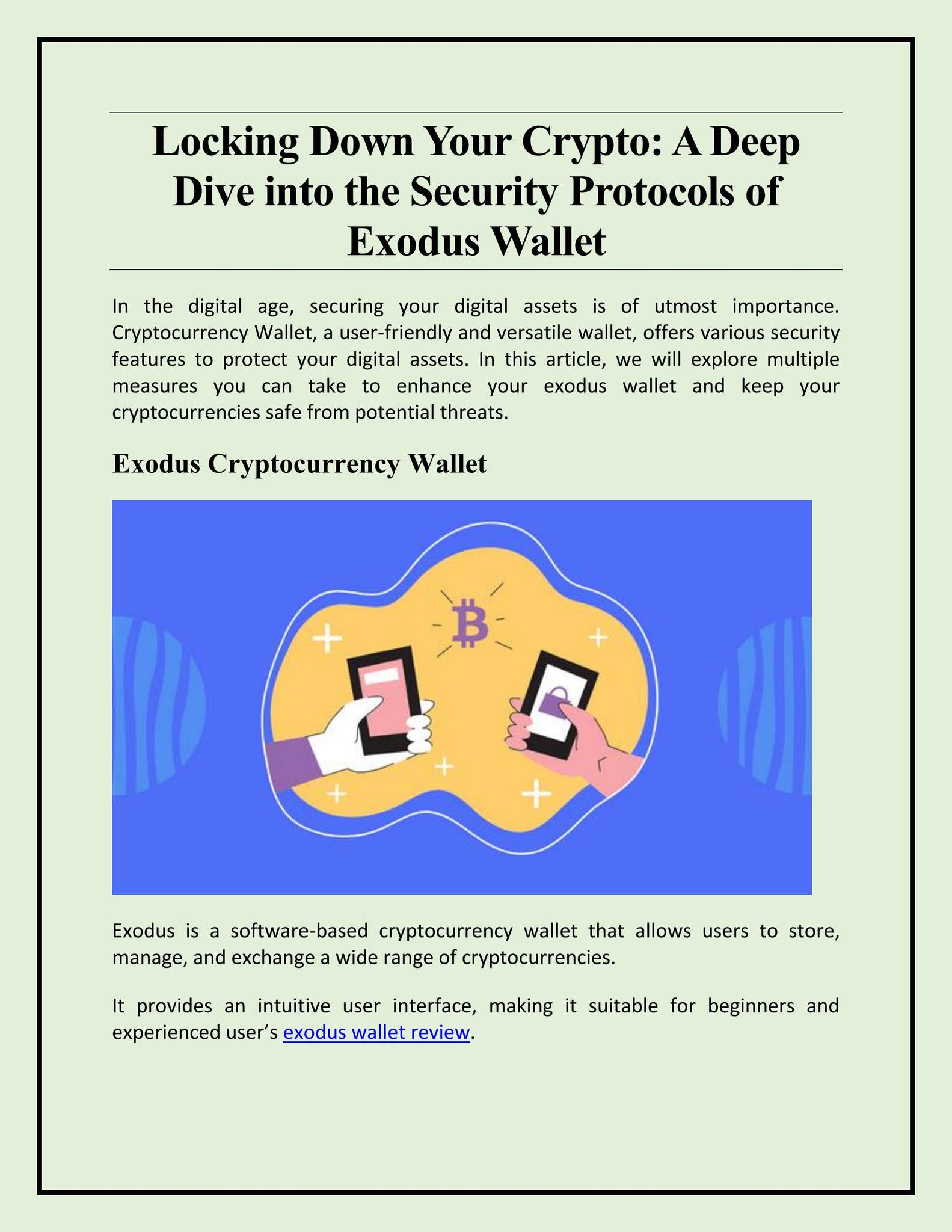 Locking Down Your Crypto: A Deep Dive into the Security Protocols of Exodus Wallet

In the digital age, securing your digital assets is of utmost importance. Cryptocurrency Wallet, a user-friendly and versatile wallet, offers various security features to protect your digital assets. In this article, we will explore multiple measures you can take to enhance your exodus wallet and keep your cryptocurrencies safe from potential threats.

Exodus Cryptocurrency Wallet

Exodus is a software-based cryptocurrency wallet that allows users to store, manage, and exchange a wide range of cryptocurrencies.

It provides an intuitive user interface, making it suitable for beginners and experienced user's exodus wallet review.